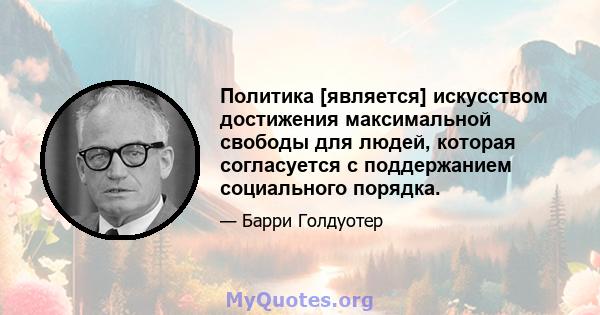 Политика [является] искусством достижения максимальной свободы для людей, которая согласуется с поддержанием социального порядка.

— Барри Голдуотер

MyQuotes.org